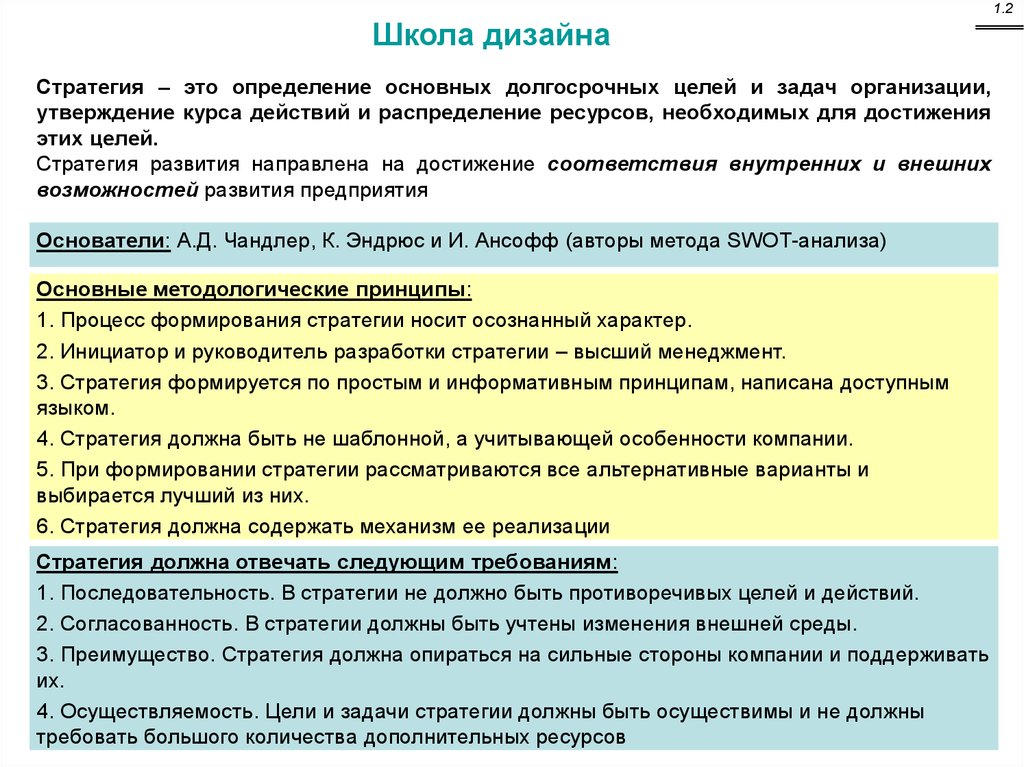 1.2

Школа дизайна

Стратегия – это определение основных долгосрочных целей и задач организации, утверждение курса действий и распределение ресурсов, необходимых для достижения этих целей.
Стратегия развития направлена на достижение соответствия внутренних и внешних возможностей развития предприятия

Основатели: А.Д. Чандлер, К. Эндрюс и И. Ансофф (авторы метода SWOT-анализа)

Основные методологические принципы:
1. Процесс формирования стратегии носит осознанный характер.
2. Инициатор и руководитель разработки стратегии – высший менеджмент.
3. Стратегия формируется по простым и информативным принципам, написана доступным языком.
4. Стратегия должна быть не шаблонной, а учитывающей особенности компании.
5. При формировании стратегии рассматриваются все альтернативные варианты и выбирается лучший из них.
6. Стратегия должна содержать механизм ее реализации

Стратегия должна отвечать следующим требованиям:
1. Последовательность. В стратегии не должно быть противоречивых целей и действий.
2. Согласованность. В стратегии должны быть учтены изменения внешней среды.
3. Преимущество. Стратегия должна опираться на сильные стороны компании и поддерживать их.
4. Осуществляемость. Цели и задачи стратегии должны быть осуществимы и не должны требовать большого количества дополнительных ресурсов